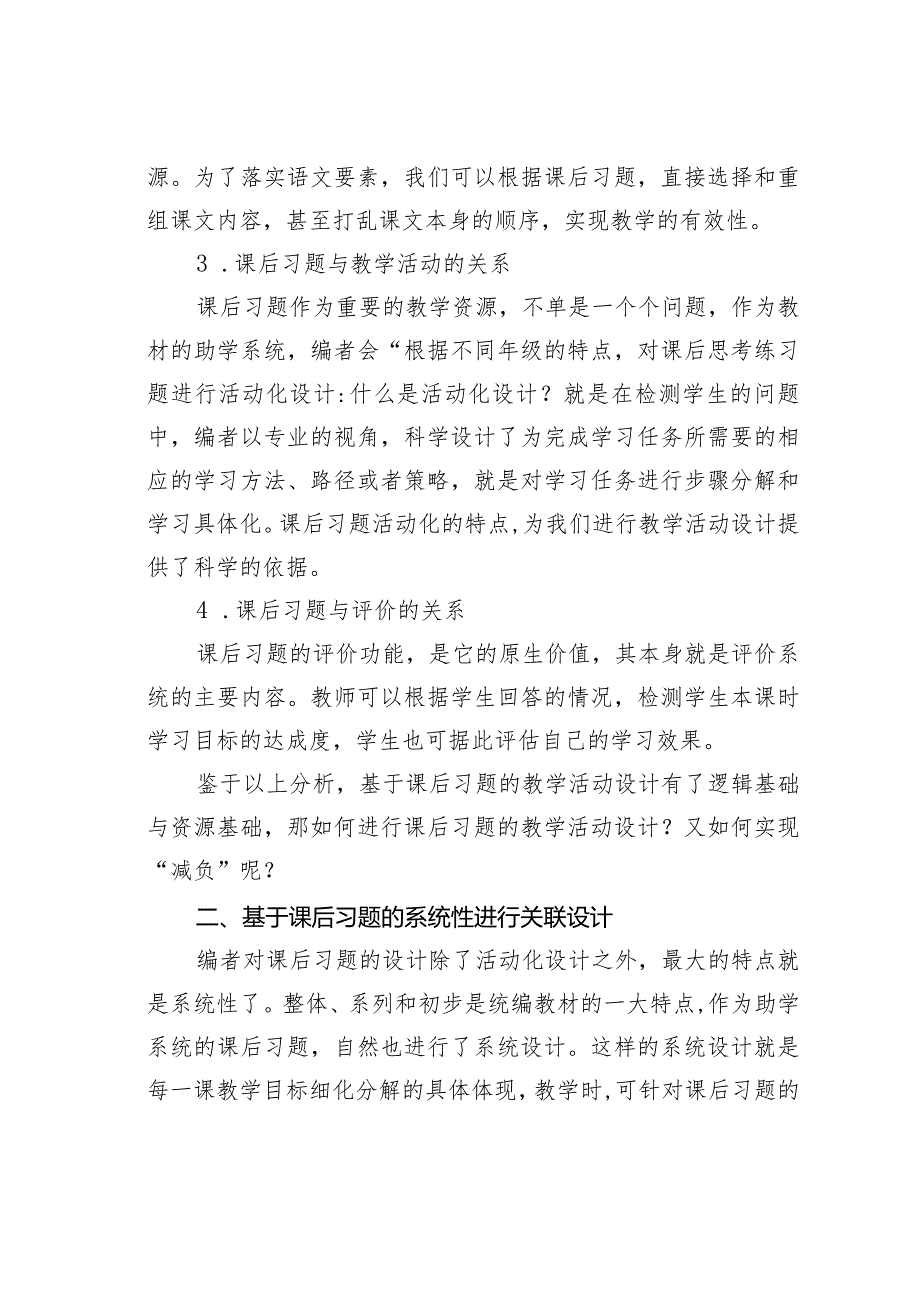 源。为了落实语文要素，我们可以根据课后习题，直接选择和重组课文内容，甚至打乱课文本身的顺序，实现教学的有效性。

3．课后习题与教学活动的关系

课后习题作为重要的教学资源，不单是一个个问题，作为教材的助学系统，编者会“根据不同年级的特点，对课后思考练习题进行活动化设计:什么是活动化设计？就是在检测学生的问题中，编者以专业的视角，科学设计了为完成学习任务所需要的相应的学习方法、路径或者策略，就是对学习任务进行步骤分解和学习具体化。课后习题活动化的特点,为我们进行教学活动设计提供了科学的依据。

4．课后习题与评价的关系

课后习题的评价功能，是它的原生价值，其本身就是评价系统的主要内容。教师可以根据学生回答的情况，检测学生本课时学习目标的达成度，学生也可据此评估自己的学习效果。

鉴于以上分析，基于课后习题的教学活动设计有了逻辑基础与资源基础，那如何进行课后习题的教学活动设计？又如何实现“减负”呢？

二、基于课后习题的系统性进行关联设计

编者对课后习题的设计除了活动化设计之外，最大的特点就是系统性了。整体、系列和初步是统编教材的一大特点,作为助学系统的课后习题，自然也进行了系统设计。这样的系统设计就是每一课教学目标细化分解的具体体现，教学时,可针对课后习题的